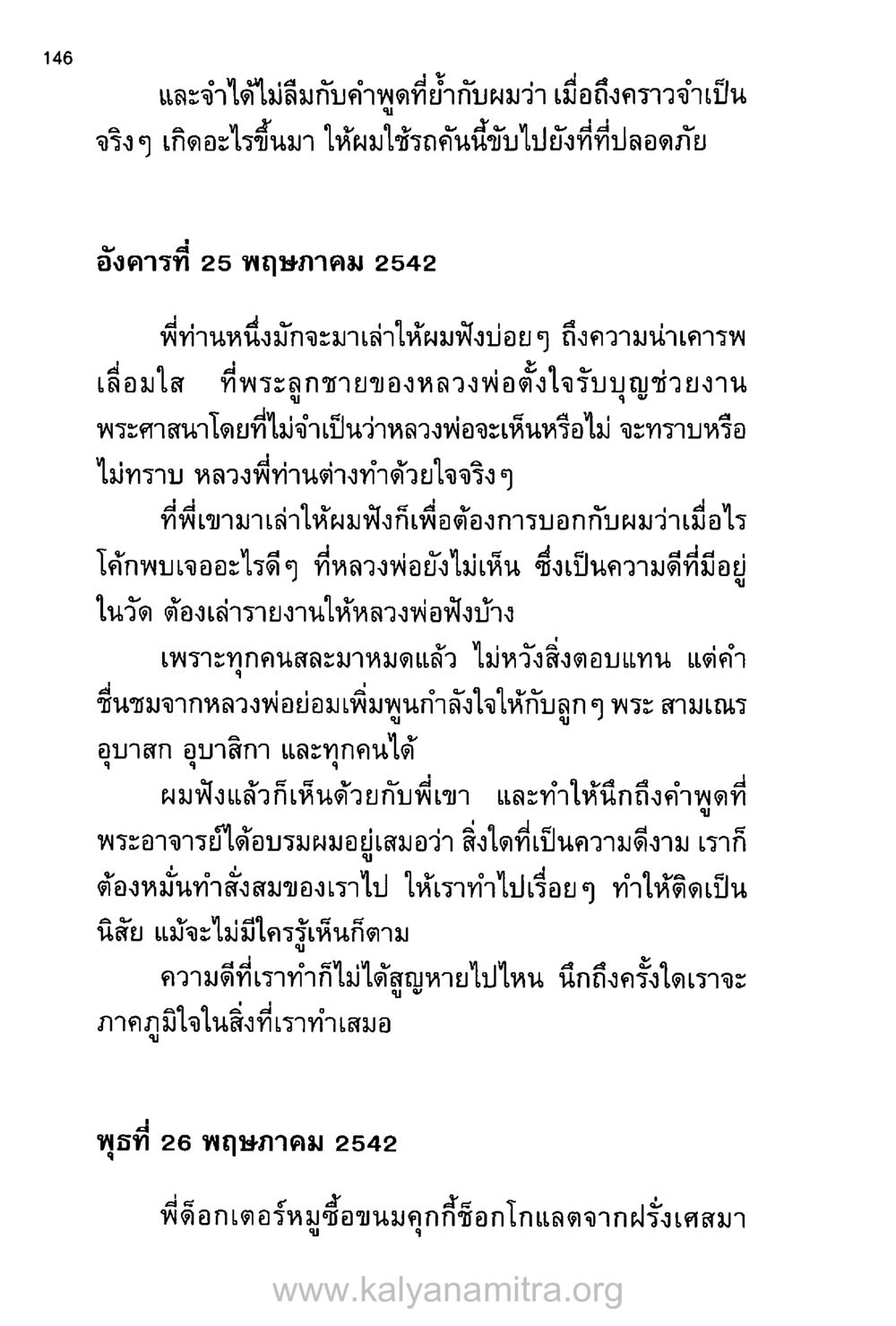 146

และจำได้ไม่ลืมกับคำพูดที่ย้ำกับผมว่า เมื่อถึงคราวจำเป็นจริงๆ เกิดอะไรขึ้นมา ให้ผมใช้รถคันนี้ขับไปยังที่ที่ปลอดภัย

อังคารที่ 25 พฤษภาคม 2542

พี่ท่านหนึ่งมักจะมาเล่าให้ผมฟังบ่อยๆ ถึงความน่าเคารพเลื่อมใส ที่พระลูกชายของหลวงพ่อตั้งใจรับบุญช่วยงานพระศาสนาโดยที่ไม่จำเป็นว่าหลวงพ่อจะเห็นหรือไม่ จะทราบหรือไม่ทราบ หลวงพี่ท่านต่างทำด้วยใจจริงๆ

ที่พี่เขามาเล่าให้ผมฟังก็เพื่อต้องการบอกกับผมว่าเมื่อไรโค้กพบเจออะไรดีๆ ที่หลวงพ่อยังไม่เห็น ซึ่งเป็นความดีที่มีอยู่ในวัด ต้องเล่ารายงานให้หลวงพ่อฟังบ้าง

เพราะทุกคนสละมาหมดแล้ว ไม่หวังสิ่งตอบแทน แต่คำชื่นชมจากหลวงพ่อย่อมเพิ่มพูนกำลังใจให้กับลูกๆ พระ สามเณร อุบาสก อุบาสิกา และทุกคนได้

ผมฟังแล้วก็เห็นด้วยกับพี่เขา และทำให้นึกถึงคำพูดที่พระอาจารย์ได้อบรมผมอยู่เสมอว่า สิ่งใดที่เป็นความดีงาม เราก็ต้องหมั่นทำสั่งสมของเราไป ให้เราทำไปเรื่อยๆ ทำให้ติดเป็นนิสัย แม้จะไม่มีใครรู้เห็นก็ตาม

ความดีที่เราทำก็ไม่ได้สูญหายไปไหน นึกถึงครั้งใดเราจะภาคภูมิใจในสิ่งที่เราทำเสมอ

พุธที่ 26 พฤษภาคม 2542

พี่ด็อกเตอร์หมูซื้อขนมคุกกี้ช็อกโกแลตจากฝรั่งเศสมา

www.kalyanamitra.org